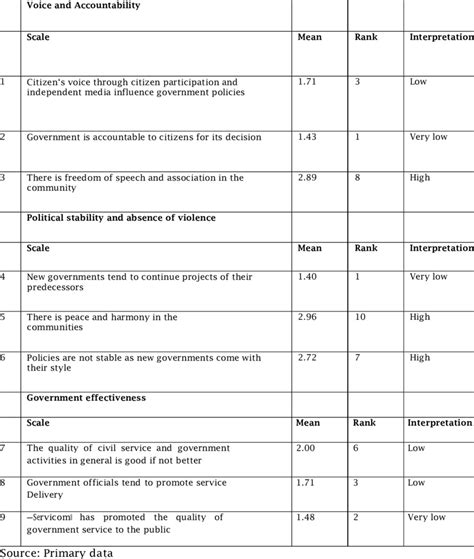 | | Voice and Accountability | | | |
|---|---|---|---|---|
| | Scale | Mean | Rank | Interpretation |
| 1 | Citizen's voice through citizen participation and independent media influence government policies | 1.71 | 3 | Low |
| 2 | Government is accountable to citizens for its decision | 1.43 | 1 | Very low |
| 3 | There is freedom of speech and association in the community | 2.89 | 8 | High |
| | Political stability and absence of violence | | | |
| | Scale | Mean | Rank | Interpretation |
| 4 | New governments tend to continue projects of their predecessors | 1.40 | 1 | Very low |
| 5 | There is peace and harmony in the communities | 2.96 | 10 | High |
| 6 | Policies are not stable as new governments come with their style | 2.72 | 7 | High |
| | Government effectiveness | | | |
| | Scale | Mean | Rank | Interpretation |
| 7 | The quality of civil service and government activities in general is good if not better | 2.00 | 6 | Low |
| 8 | Government officials tend to promote service Delivery | 1.71 | 3 | Low |
| 9 | –Servicom‖ has promoted the quality of government service to the public | 1.48 | 2 | Very low |

Source: Primary data